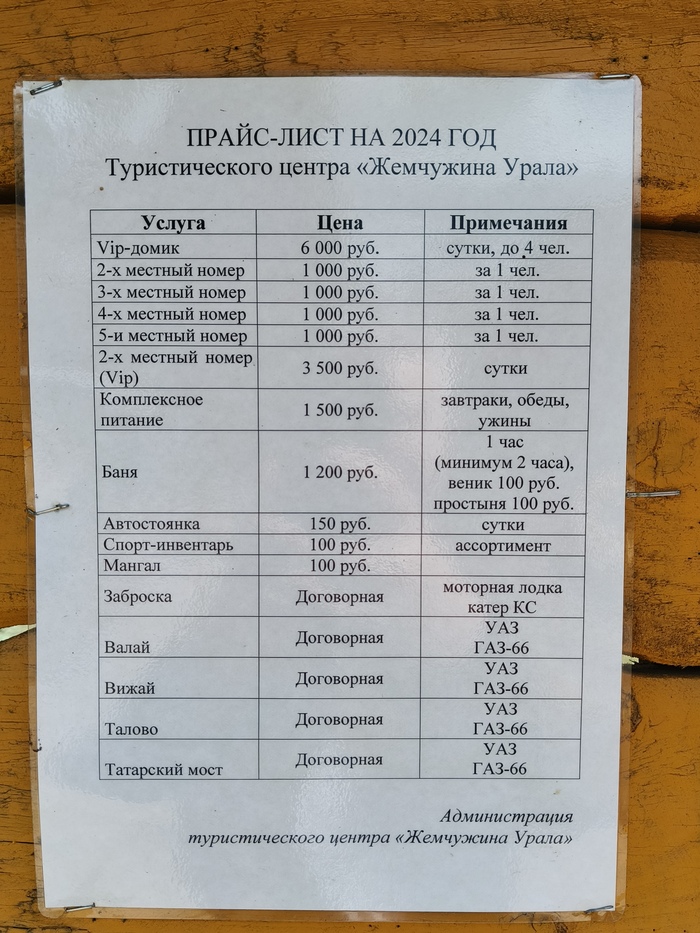 ПРАЙС-ЛИСТ НА 2024 ГОД
Туристического центра «Жемчужина Урала»

| Услуга | Цена | Примечания |
|---|---|---|
| Vip-домик | 6 000 руб. | сутки, до 4 чел. |
| 2-х местный номер | 1 000 руб. | за 1 чел. |
| 3-х местный номер | 1 000 руб. | за 1 чел. |
| 4-х местный номер | 1 000 руб. | за 1 чел. |
| 5-и местный номер | 1 000 руб. | за 1 чел. |
| 2-х местный номер (Vip) | 3 500 руб. | сутки |
| Комплексное питание | 1 500 руб. | завтраки, обеды, ужины |
| Баня | 1 200 руб. | 1 час (минимум 2 часа), веник 100 руб. простыня 100 руб. |
| Автостоянка | 150 руб. | сутки |
| Спорт-инвентарь | 100 руб. | ассортимент |
| Мангал | 100 руб. | |
| Заброска | Договорная | моторная лодка катер КС |
| Валай | Договорная | УАЗ ГАЗ-66 |
| Вижай | Договорная | УАЗ ГАЗ-66 |
| Талово | Договорная | УАЗ ГАЗ-66 |
| Татарский мост | Договорная | УАЗ ГАЗ-66 |

Администрация
туристического центра «Жемчужина Урала»